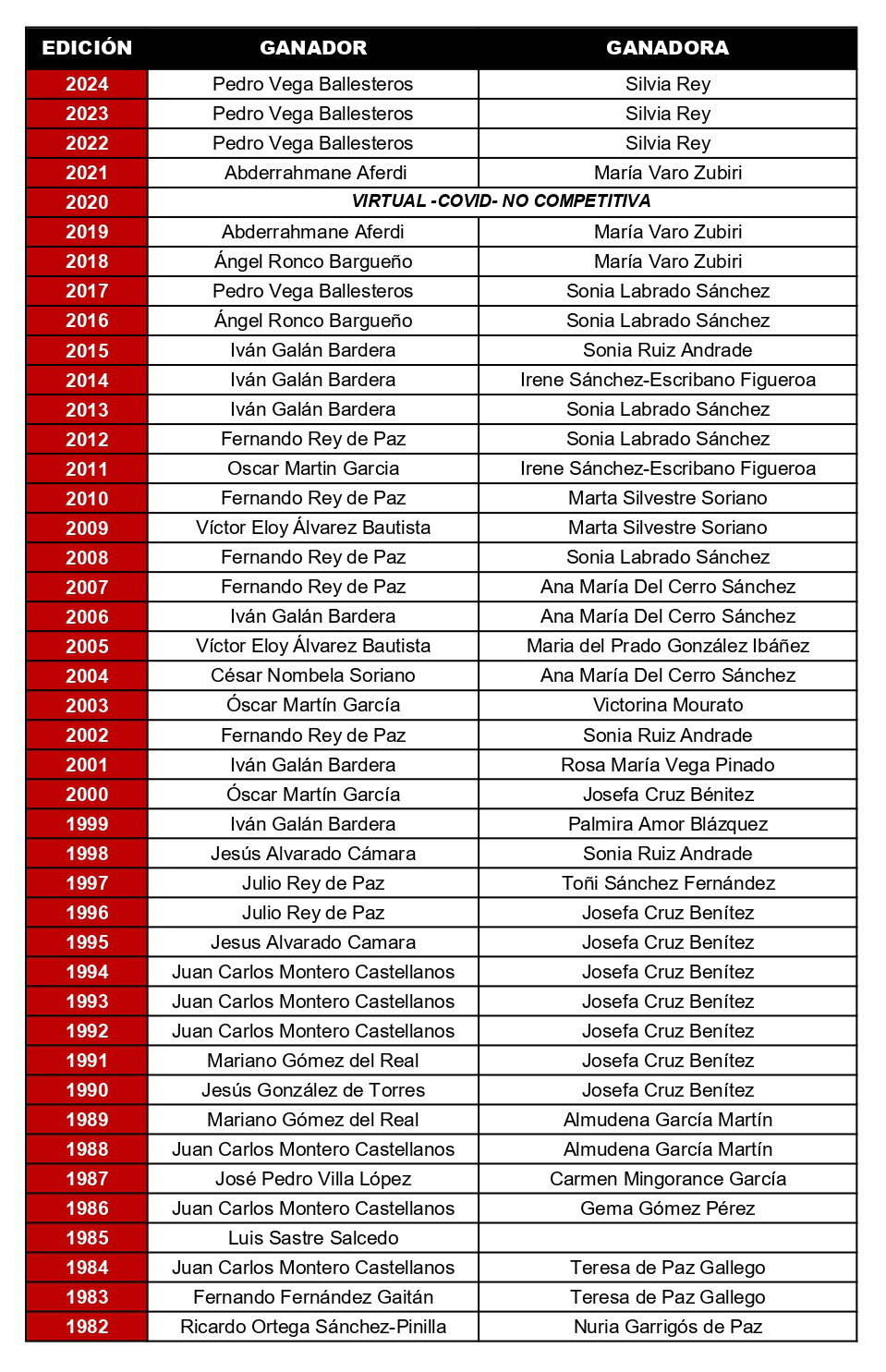 | EDICIÓN | GANADOR | GANADORA |
|---|---|---|
| 2024 | Pedro Vega Ballesteros | Silvia Rey |
| 2023 | Pedro Vega Ballesteros | Silvia Rey |
| 2022 | Pedro Vega Ballesteros | Silvia Rey |
| 2021 | Abderrahmane Aferdi | María Varo Zubiri |
| 2020 | VIRTUAL -COVID- NO COMPETITIVA | |
| 2019 | Abderrahmane Aferdi | María Varo Zubiri |
| 2018 | Ángel Ronco Bargueño | María Varo Zubiri |
| 2017 | Pedro Vega Ballesteros | Sonia Labrado Sánchez |
| 2016 | Ángel Ronco Bargueño | Sonia Labrado Sánchez |
| 2015 | Iván Galán Bardera | Sonia Ruiz Andrade |
| 2014 | Iván Galán Bardera | Irene Sánchez-Escribano Figueroa |
| 2013 | Iván Galán Bardera | Sonia Labrado Sánchez |
| 2012 | Fernando Rey de Paz | Sonia Labrado Sánchez |
| 2011 | Oscar Martin Garcia | Irene Sánchez-Escribano Figueroa |
| 2010 | Fernando Rey de Paz | Marta Silvestre Soriano |
| 2009 | Víctor Eloy Álvarez Bautista | Marta Silvestre Soriano |
| 2008 | Fernando Rey de Paz | Sonia Labrado Sánchez |
| 2007 | Fernando Rey de Paz | Ana María Del Cerro Sánchez |
| 2006 | Iván Galán Bardera | Ana María Del Cerro Sánchez |
| 2005 | Víctor Eloy Álvarez Bautista | Maria del Prado González Ibáñez |
| 2004 | César Nombela Soriano | Ana María Del Cerro Sánchez |
| 2003 | Óscar Martín García | Victorina Mourato |
| 2002 | Fernando Rey de Paz | Sonia Ruiz Andrade |
| 2001 | Iván Galán Bardera | Rosa María Vega Pinado |
| 2000 | Óscar Martín García | Josefa Cruz Bénitez |
| 1999 | Iván Galán Bardera | Palmira Amor Blázquez |
| 1998 | Jesús Alvarado Cámara | Sonia Ruiz Andrade |
| 1997 | Julio Rey de Paz | Toñi Sánchez Fernández |
| 1996 | Julio Rey de Paz | Josefa Cruz Benítez |
| 1995 | Jesus Alvarado Camara | Josefa Cruz Benítez |
| 1994 | Juan Carlos Montero Castellanos | Josefa Cruz Benítez |
| 1993 | Juan Carlos Montero Castellanos | Josefa Cruz Benítez |
| 1992 | Juan Carlos Montero Castellanos | Josefa Cruz Benítez |
| 1991 | Mariano Gómez del Real | Josefa Cruz Benítez |
| 1990 | Jesús González de Torres | Josefa Cruz Benítez |
| 1989 | Mariano Gómez del Real | Almudena García Martín |
| 1988 | Juan Carlos Montero Castellanos | Almudena García Martín |
| 1987 | José Pedro Villa López | Carmen Mingorance García |
| 1986 | Juan Carlos Montero Castellanos | Gema Gómez Pérez |
| 1985 | Luis Sastre Salcedo | |
| 1984 | Juan Carlos Montero Castellanos | Teresa de Paz Gallego |
| 1983 | Fernando Fernández Gaitán | Teresa de Paz Gallego |
| 1982 | Ricardo Ortega Sánchez-Pinilla | Nuria Garrigós de Paz |